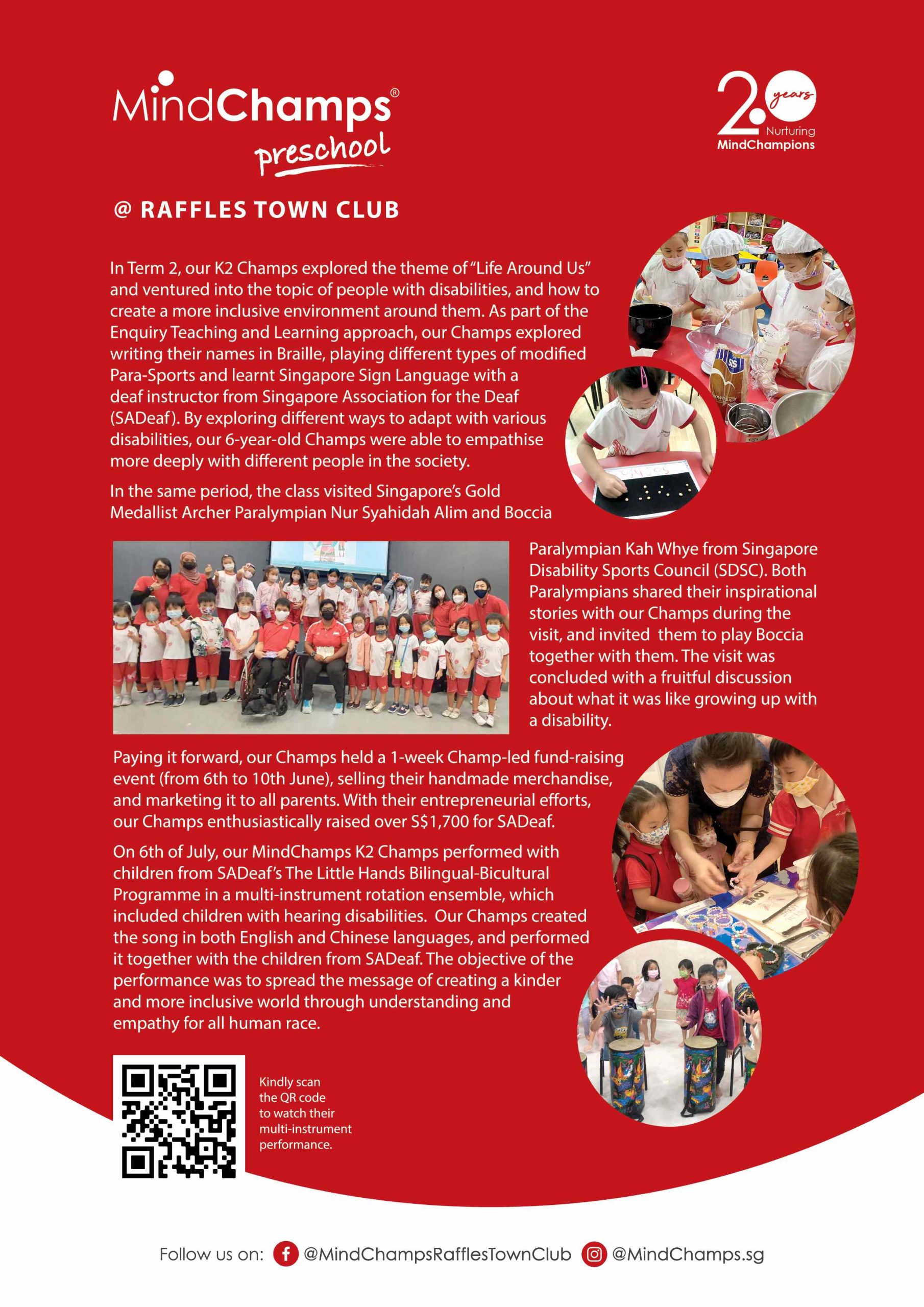 MindChamps®
preschool

20 years
Nurturing
MindChampions

@ RAFFLES TOWN CLUB

In Term 2, our K2 Champs explored the theme of "Life Around Us" and ventured into the topic of people with disabilities, and how to create a more inclusive environment around them. As part of the Enquiry Teaching and Learning approach, our Champs explored writing their names in Braille, playing different types of modified Para-Sports and learnt Singapore Sign Language with a deaf instructor from Singapore Association for the Deaf (SADeaf). By exploring different ways to adapt with various disabilities, our 6-year-old Champs were able to empathise more deeply with different people in the society.

In the same period, the class visited Singapore's Gold Medallist Archer Paralympian Nur Syahidah Alim and Boccia Paralympian Kah Whye from Singapore Disability Sports Council (SDSC). Both Paralympians shared their inspirational stories with our Champs during the visit, and invited them to play Boccia together with them. The visit was concluded with a fruitful discussion about what it was like growing up with a disability.

Paying it forward, our Champs held a 1-week Champ-led fund-raising event (from 6th to 10th June), selling their handmade merchandise, and marketing it to all parents. With their entrepreneurial efforts, our Champs enthusiastically raised over S$1,700 for SADeaf.

On 6th of July, our MindChamps K2 Champs performed with children from SADeaf's The Little Hands Bilingual-Bicultural Programme in a multi-instrument rotation ensemble, which included children with hearing disabilities. Our Champs created the song in both English and Chinese languages, and performed it together with the children from SADeaf. The objective of the performance was to spread the message of creating a kinder and more inclusive world through understanding and empathy for all human race.

Kindly scan the QR code to watch their multi-instrument performance.

Follow us on: @MindChampsRafflesTownClub @MindChamps.sg